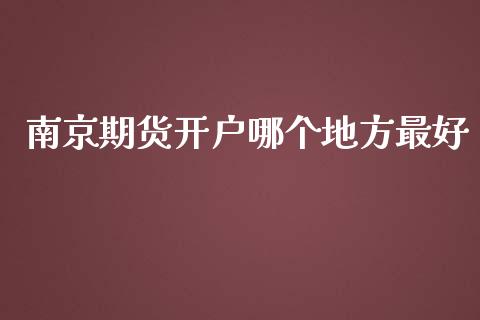 南京期货开户哪个地方最好